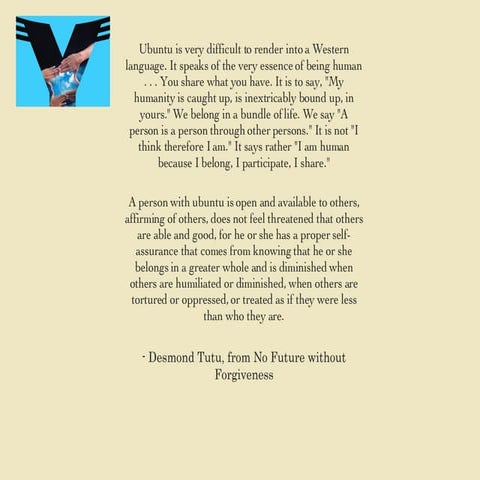 Ubuntu is very difficult to render into a Western language. It speaks of the very essence of being human . . . You share what you have. It is to say, "My humanity is caught up, is inextricably bound up, in yours." We belong in a bundle of life. We say "A person is a person through other persons." It is not "I think therefore I am." It says rather "I am human because I belong, I participate, I share."

A person with ubuntu is open and available to others, affirming of others, does not feel threatened that others are able and good, for he or she has a proper self-assurance that comes from knowing that he or she belongs in a greater whole and is diminished when others are humiliated or diminished, when others are tortured or oppressed, or treated as if they were less than who they are.

- Desmond Tutu, from No Future without Forgiveness